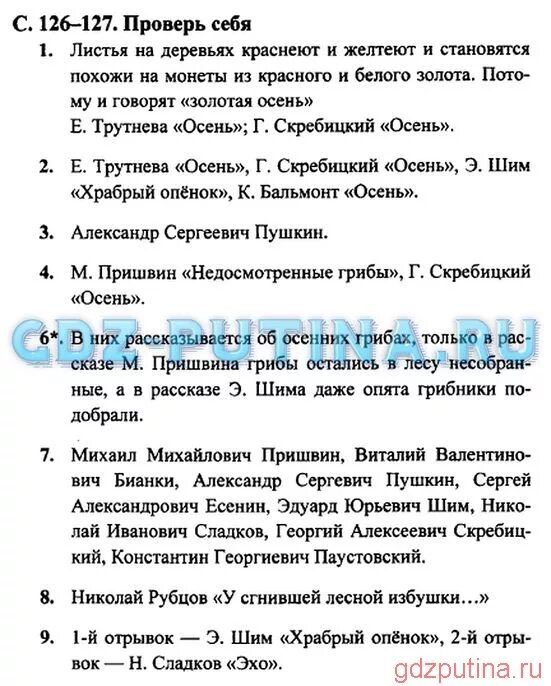 С. 126–127. Проверь себя

1. Листья на деревьях краснеют и желтеют и становятся похожи на монеты из красного и белого золота. Потому и говорят «золотая осень»
Е. Трутнева «Осень»; Г. Скребицкий «Осень».

2. Е. Трутнева «Осень», Г. Скребицкий «Осень», Э. Шим «Храбрый опёнок», К. Бальмонт «Осень».

3. Александр Сергеевич Пушкин.

4. М. Пришвин «Недосмотренные грибы», Г. Скребицкий «Осень».

GDZ-PUTINA.RU

6*. В них рассказывается об осенних грибах, только в рассказе М. Пришвина грибы остались в лесу несобранные, а в рассказе Э. Шима даже опята грибники подобрали.

7. Михаил Михайлович Пришвин, Виталий Валентинович Бианки, Александр Сергевич Пушкин, Сергей Александрович Есенин, Эдуард Юрьевич Шим, Николай Иванович Сладков, Георгий Алексеевич Скребицкий, Константин Георгиевич Паустовский.

8. Николай Рубцов «У сгнившей лесной избушки…»

9. 1-й отрывок — Э. Шим «Храбрый опёнок», 2-й отрывок — Н. Сладков «Эхо».

gdzputina.ru